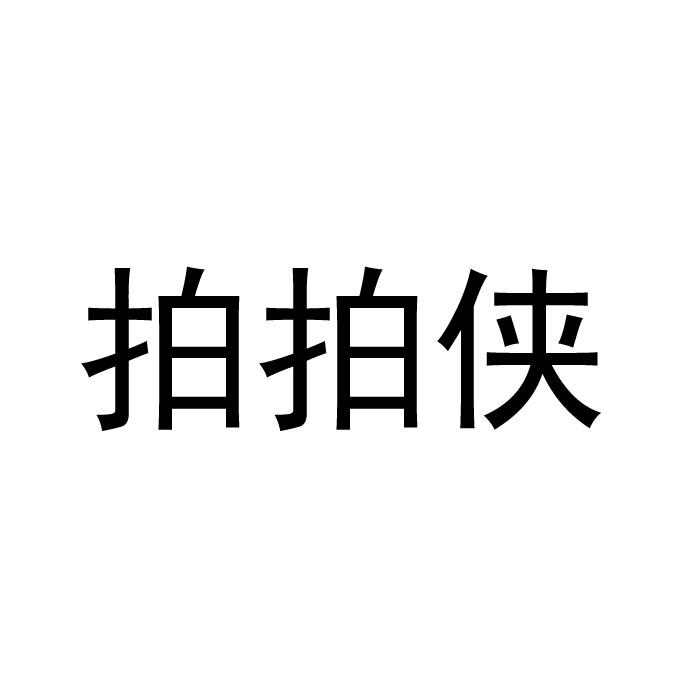 拍拍侠